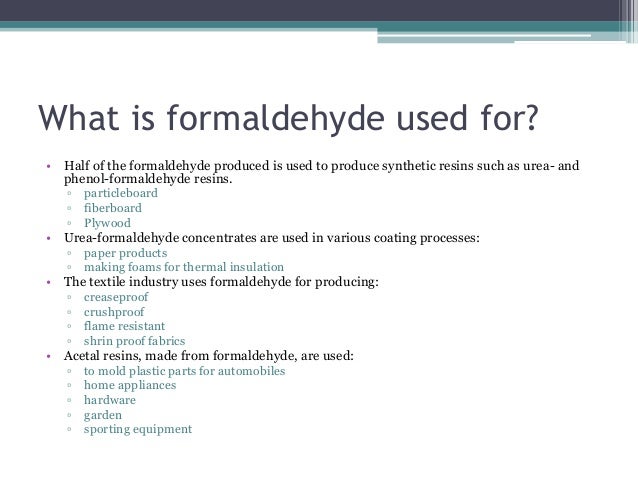 What is formaldehyde used for?

• Half of the formaldehyde produced is used to produce synthetic resins such as urea- and phenol-formaldehyde resins.
 ▫ particleboard
 ▫ fiberboard
 ▫ Plywood
• Urea-formaldehyde concentrates are used in various coating processes:
 ▫ paper products
 ▫ making foams for thermal insulation
• The textile industry uses formaldehyde for producing:
 ▫ creaseproof
 ▫ crushproof
 ▫ flame resistant
 ▫ shrin proof fabrics
• Acetal resins, made from formaldehyde, are used:
 ▫ to mold plastic parts for automobiles
 ▫ home appliances
 ▫ hardware
 ▫ garden
 ▫ sporting equipment